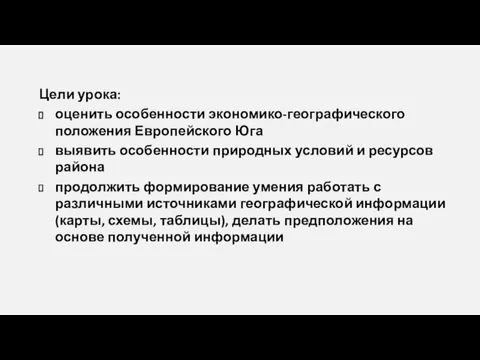 Цели урока:
 оценить особенности экономико-географического положения Европейского Юга
 выявить особенности природных условий и ресурсов района
 продолжить формирование умения работать с различными источниками географической информации (карты, схемы, таблицы), делать предположения на основе полученной информации